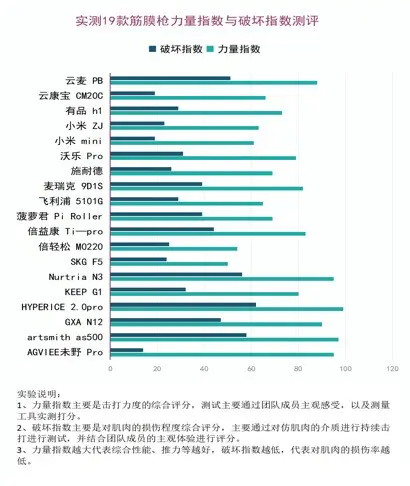 实测19款筋膜枪力量指数与破坏指数测评

破坏指数 力量指数

云麦 PB
云康宝 CM20C
有品 h1
小米 ZJ
小米 mini
沃乐 Pro
施耐德
麦瑞克 9D1S
飞利浦 5101G
菠萝君 Pi Roller
倍益康 Ti—pro
倍轻松 M0220
SKG F5
Nurtria N3
KEEP G1
HYPERICE 2.0pro
GXA N12
artsmith as500
AGVIEE未野 Pro

0 20 40 60 80 100 120

实验说明：
1、力量指数主要是击打力度的综合评分，测试主要通过团队成员主观感受，以及测量工具实测打分。
2、破坏指数主要是对肌肉的损伤程度综合评分，主要通过对仿肌肉的介质进行持续击打进行测试，并结合团队成员的主观体验进行评分。
3、力量指数越大代表综合性能、推力等越好，破坏指数越低，代表对肌肉的损伤率越低。